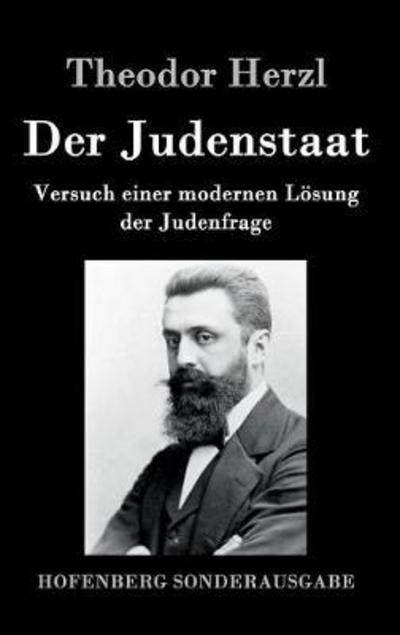 Theodor Herzl

Der Judenstaat

Versuch einer modernen Lösung der Judenfrage

HOFENBERG SONDERAUSGABE